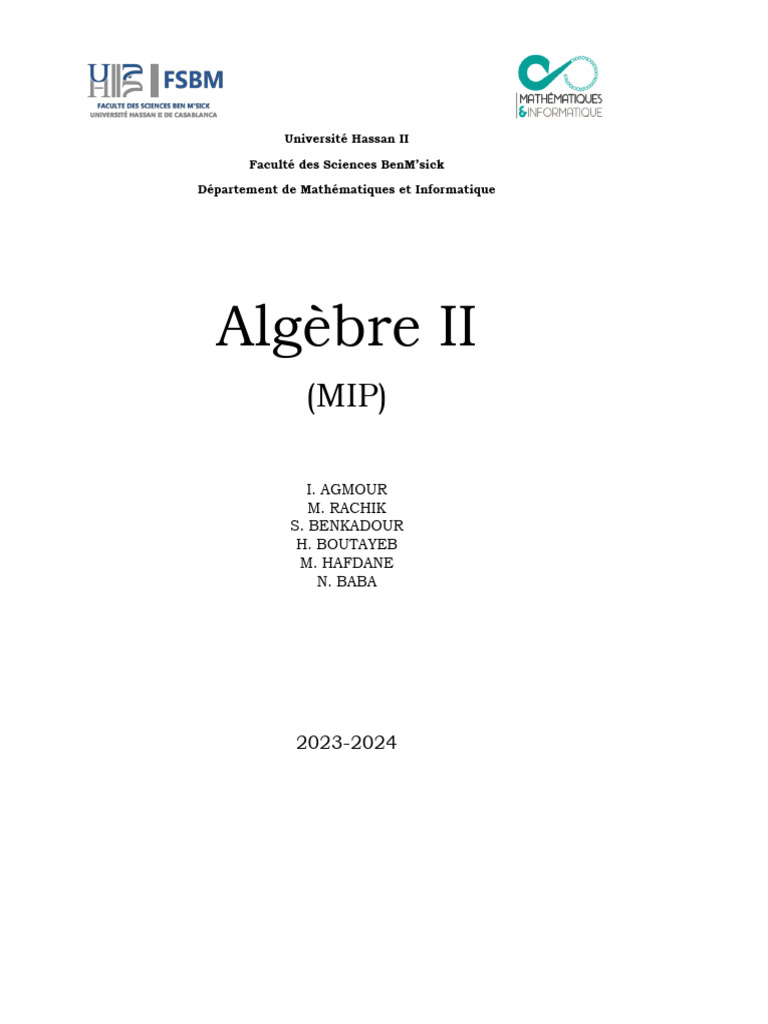 FSBM
FACULTE DES SCIENCES BEN M'SICK
UNIVERSITÉ HASSAN II DE CASABLANCA

MATHÉMATIQUES & INFORMATIQUE

Université Hassan II

Faculté des Sciences BenM'sick

Département de Mathématiques et Informatique

Algèbre II

(MIP)

I. AGMOUR
M. RACHIK
S. BENKADOUR
H. BOUTAYEB
M. HAFDANE
N. BABA

2023-2024